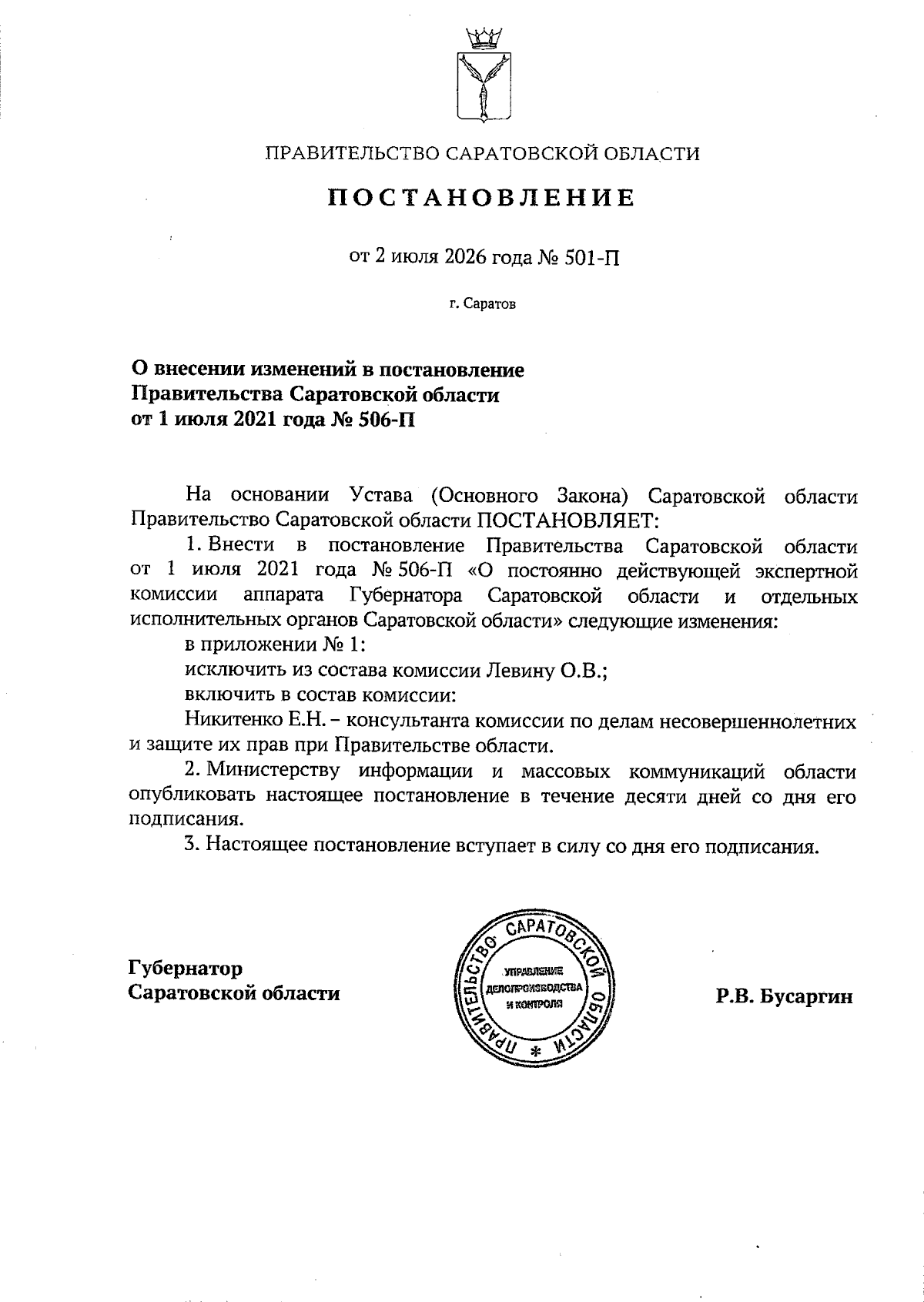 ПРАВИТЕЛЬСТВО САРАТОВСКОЙ ОБЛАСТИ

ПОСТАНОВЛЕНИЕ

от 2 июля 2026 года № 501-П

г. Саратов

О внесении изменений в постановление Правительства Саратовской области от 1 июля 2021 года № 506-П

На основании Устава (Основного Закона) Саратовской области Правительство Саратовской области ПОСТАНОВЛЯЕТ:

1. Внести в постановление Правительства Саратовской области от 1 июля 2021 года № 506-П «О постоянно действующей экспертной комиссии аппарата Губернатора Саратовской области и отдельных исполнительных органов Саратовской области» следующие изменения:

в приложении № 1:

исключить из состава комиссии Левину О.В.;

включить в состав комиссии:

Никитенко Е.Н. – консультанта комиссии по делам несовершеннолетних и защите их прав при Правительстве области.

2. Министерству информации и массовых коммуникаций области опубликовать настоящее постановление в течение десяти дней со дня его подписания.

3. Настоящее постановление вступает в силу со дня его подписания.

Губернатор Саратовской области

ПРАВИТЕЛЬСТВО САРАТОВСКОЙ ОБЛАСТИ * УПРАВЛЕНИЕ ДЕЛОПРОИЗВОДСТВА И КОНТРОЛЯ

Р.В. Бусаргин